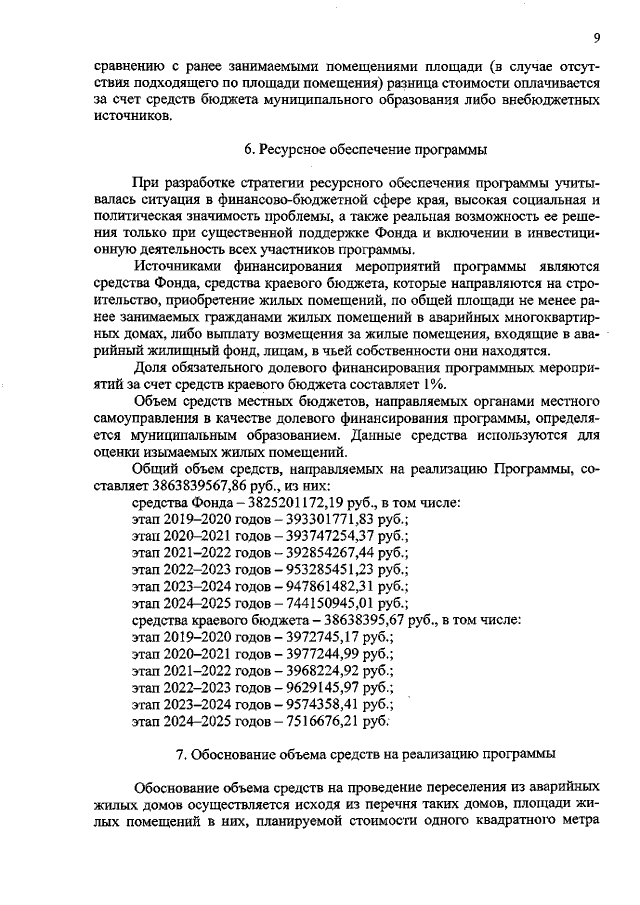 9

сравнению с ранее занимаемыми помещениями площади (в случае отсутствия подходящего по площади помещения) разница стоимости оплачивается за счет средств бюджета муниципального образования либо внебюджетных источников.

6. Ресурсное обеспечение программы

При разработке стратегии ресурсного обеспечения программы учитывалась ситуация в финансово-бюджетной сфере края, высокая социальная и политическая значимость проблемы, а также реальная возможность ее решения только при существенной поддержке Фонда и включении в инвестиционную деятельность всех участников программы.

Источниками финансирования мероприятий программы являются средства Фонда, средства краевого бюджета, которые направляются на строительство, приобретение жилых помещений, по общей площади не менее ранее занимаемых гражданами жилых помещений в аварийных многоквартирных домах, либо выплату возмещения за жилые помещения, входящие в аварийный жилищный фонд, лицам, в чьей собственности они находятся.

Доля обязательного долевого финансирования программных мероприятий за счет средств краевого бюджета составляет 1%.

Объем средств местных бюджетов, направляемых органами местного самоуправления в качестве долевого финансирования программы, определяется муниципальным образованием. Данные средства используются для оценки изымаемых жилых помещений.

Общий объем средств, направляемых на реализацию Программы, составляет 3863839567,86 руб., из них:
средства Фонда – 3825201172,19 руб., в том числе:
этап 2019–2020 годов – 393301771,83 руб.;
этап 2020–2021 годов – 393747254,37 руб.;
этап 2021–2022 годов – 392854267,44 руб.;
этап 2022–2023 годов – 953285451,23 руб.;
этап 2023–2024 годов – 947861482,31 руб.;
этап 2024–2025 годов – 744150945,01 руб.;
средства краевого бюджета – 38638395,67 руб., в том числе:
этап 2019–2020 годов – 3972745,17 руб.;
этап 2020–2021 годов – 3977244,99 руб.;
этап 2021–2022 годов – 3968224,92 руб.;
этап 2022–2023 годов – 9629145,97 руб.;
этап 2023–2024 годов – 9574358,41 руб.;
этап 2024–2025 годов – 7516676,21 руб.

7. Обоснование объема средств на реализацию программы

Обоснование объема средств на проведение переселения из аварийных жилых домов осуществляется исходя из перечня таких домов, площади жилых помещений в них, планируемой стоимости одного квадратного метра